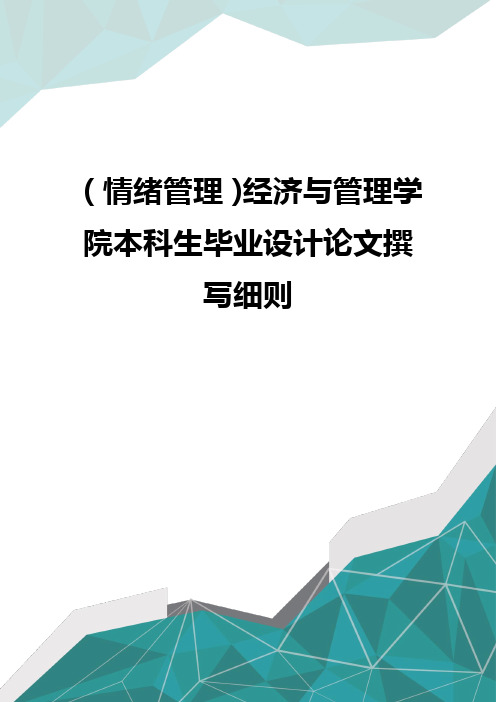 (情绪管理)经济与管理学院本科生毕业设计论文撰写细则